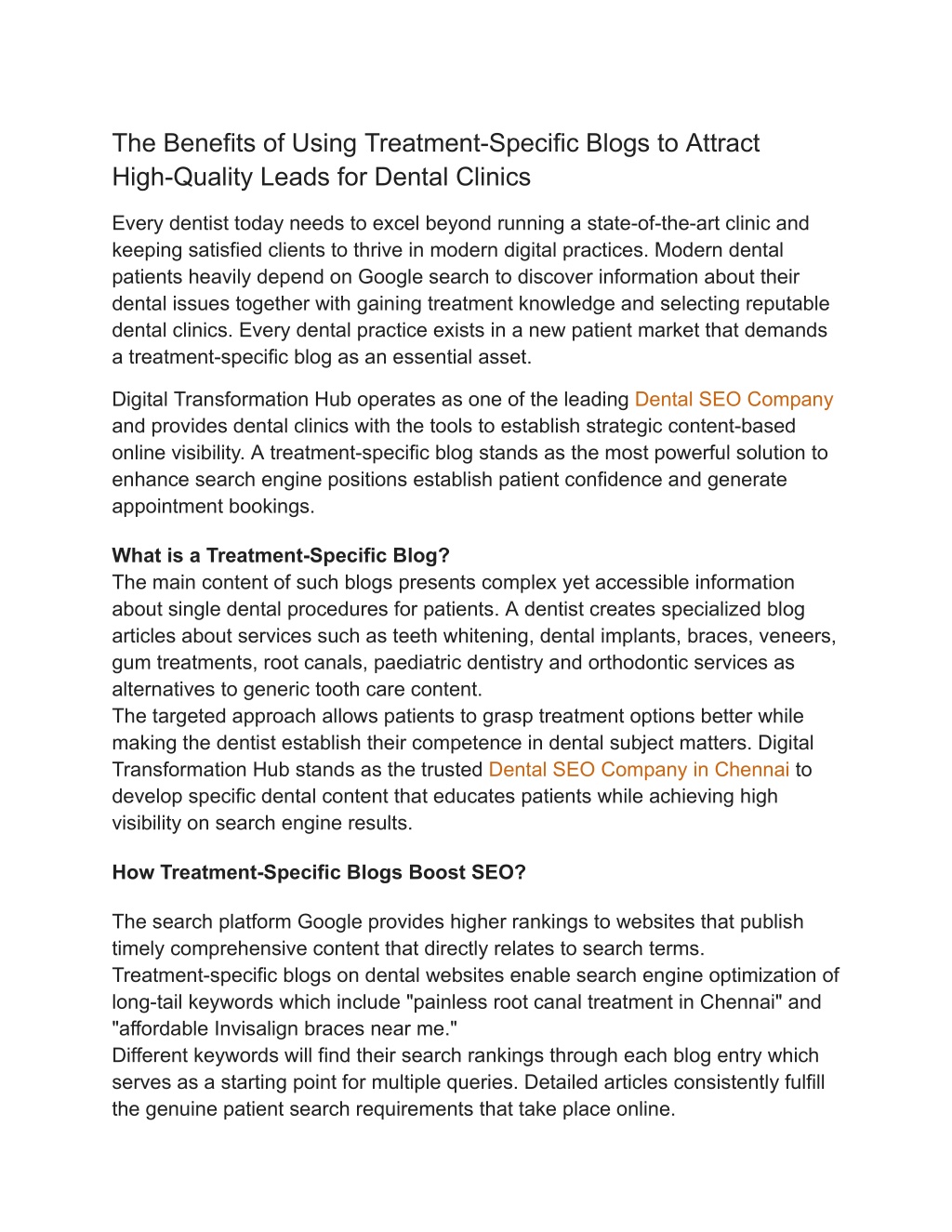 The Benefits of Using Treatment-Specific Blogs to Attract High-Quality Leads for Dental Clinics

Every dentist today needs to excel beyond running a state-of-the-art clinic and keeping satisfied clients to thrive in modern digital practices. Modern dental patients heavily depend on Google search to discover information about their dental issues together with gaining treatment knowledge and selecting reputable dental clinics. Every dental practice exists in a new patient market that demands a treatment-specific blog as an essential asset.

Digital Transformation Hub operates as one of the leading Dental SEO Company and provides dental clinics with the tools to establish strategic content-based online visibility. A treatment-specific blog stands as the most powerful solution to enhance search engine positions establish patient confidence and generate appointment bookings.

What is a Treatment-Specific Blog?
The main content of such blogs presents complex yet accessible information about single dental procedures for patients. A dentist creates specialized blog articles about services such as teeth whitening, dental implants, braces, veneers, gum treatments, root canals, paediatric dentistry and orthodontic services as alternatives to generic tooth care content.
The targeted approach allows patients to grasp treatment options better while making the dentist establish their competence in dental subject matters. Digital Transformation Hub stands as the trusted Dental SEO Company in Chennai to develop specific dental content that educates patients while achieving high visibility on search engine results.

How Treatment-Specific Blogs Boost SEO?

The search platform Google provides higher rankings to websites that publish timely comprehensive content that directly relates to search terms. Treatment-specific blogs on dental websites enable search engine optimization of long-tail keywords which include "painless root canal treatment in Chennai" and "affordable Invisalign braces near me."
Different keywords will find their search rankings through each blog entry which serves as a starting point for multiple queries. Detailed articles consistently fulfill the genuine patient search requirements that take place online.